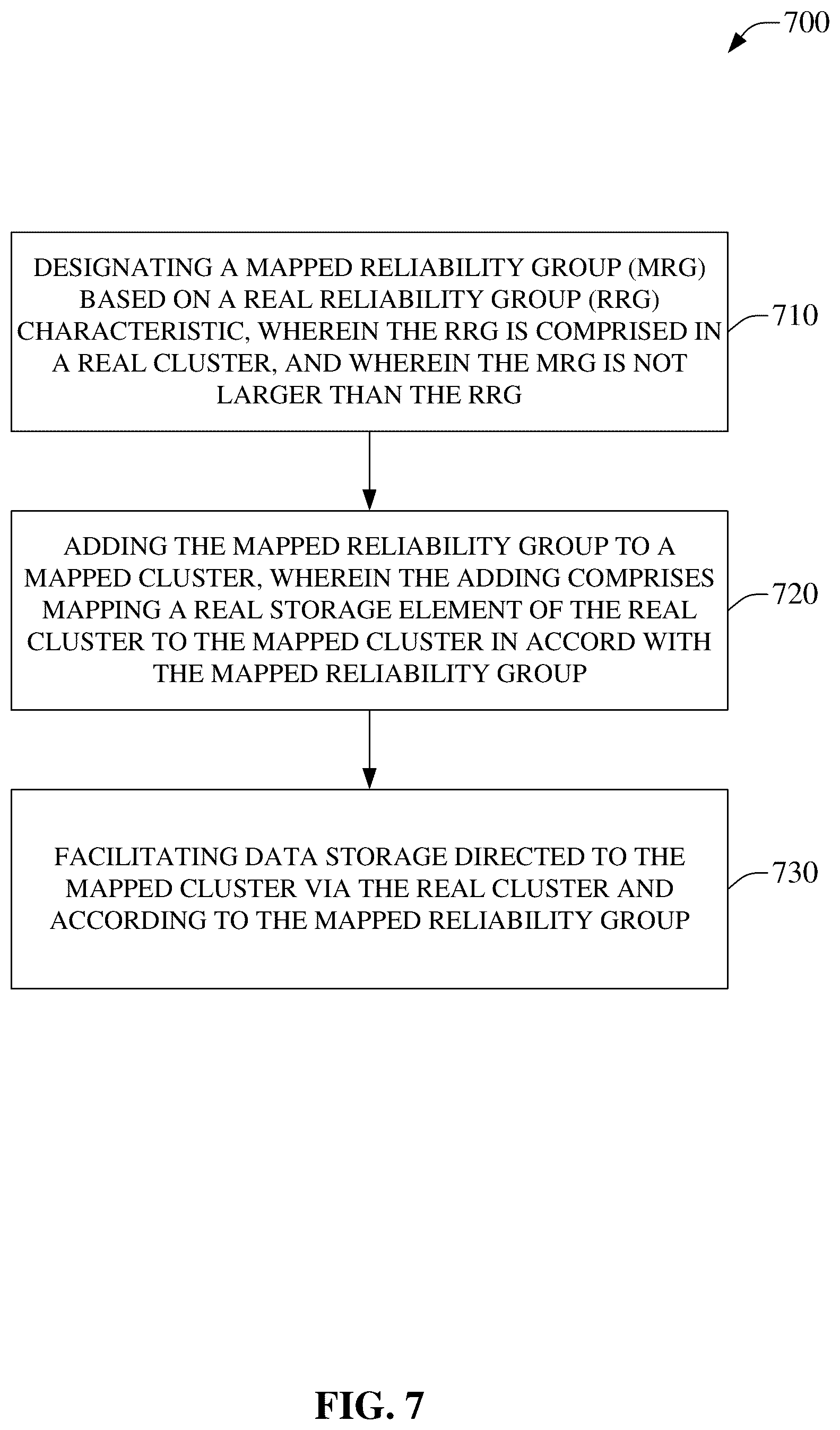 700

DESIGNATING A MAPPED RELIABILITY GROUP (MRG) BASED ON A REAL RELIABILITY GROUP (RRG) CHARACTERISTIC, WHEREIN THE RRG IS COMPRISED IN A REAL CLUSTER, AND WHEREIN THE MRG IS NOT LARGER THAN THE RRG

710

ADDING THE MAPPED RELIABILITY GROUP TO A MAPPED CLUSTER, WHEREIN THE ADDING COMPRISES MAPPING A REAL STORAGE ELEMENT OF THE REAL CLUSTER TO THE MAPPED CLUSTER IN ACCORD WITH THE MAPPED RELIABILITY GROUP

720

FACILITATING DATA STORAGE DIRECTED TO THE MAPPED CLUSTER VIA THE REAL CLUSTER AND ACCORDING TO THE MAPPED RELIABILITY GROUP

730

FIG. 7